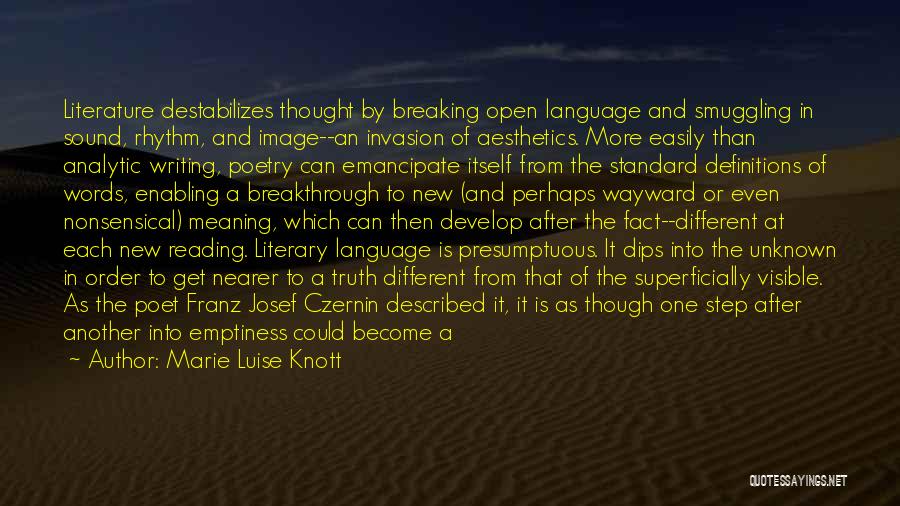 Literature destabilizes thought by breaking open language and smuggling in sound, rhythm, and image--an invasion of aesthetics. More easily than analytic writing, poetry can emancipate itself from the standard definitions of words, enabling a breakthrough to new (and perhaps wayward or even nonsensical) meaning, which can then develop after the fact--different at each new reading. Literary language is presumptuous. It dips into the unknown in order to get nearer to a truth different from that of the superficially visible. As the poet Franz Josef Czernin described it, it is as though one step after another into emptiness could become a

~ Author: Marie Luise Knott

QUOTESSAYINGS.NET